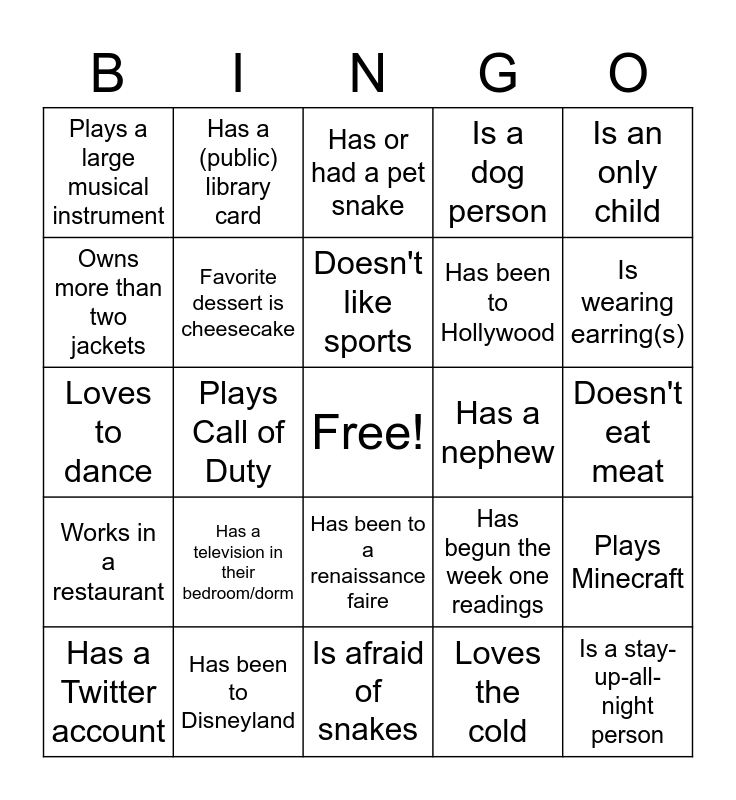 | B | I | N | G | O |
|---|---|---|---|---|
| Plays a large musical instrument | Has a (public) library card | Has or had a pet snake | Is a dog person | Is an only child |
| Owns more than two jackets | Favorite dessert is cheesecake | Doesn't like sports | Has been to Hollywood | Is wearing earring(s) |
| Loves to dance | Plays Call of Duty | Free! | Has a nephew | Doesn't eat meat |
| Works in a restaurant | Has a television in their bedroom/dorm | Has been to a renaissance faire | Has begun the week one readings | Plays Minecraft |
| Has a Twitter account | Has been to Disneyland | Is afraid of snakes | Loves the cold | Is a stay-up-all-night person |